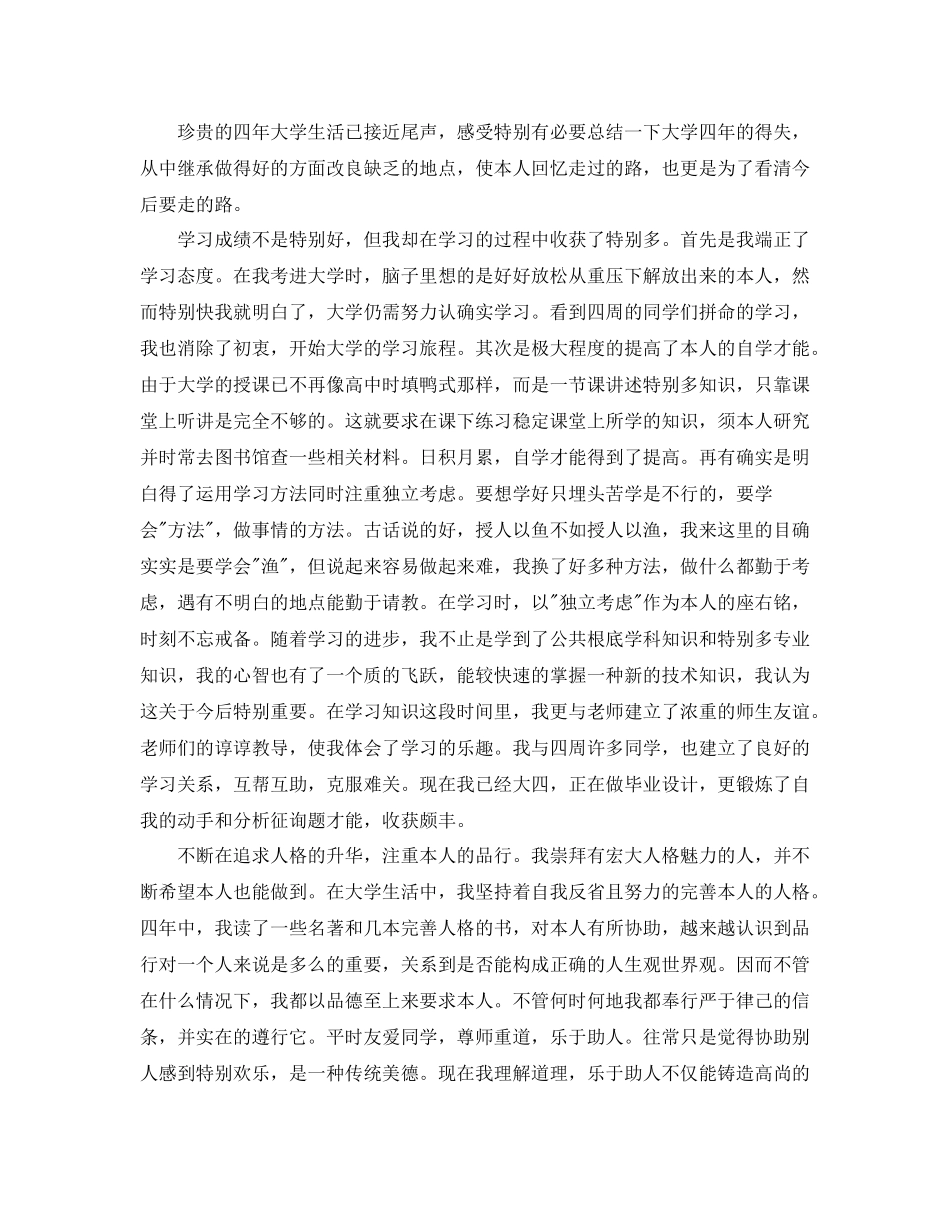 珍贵的四年大学生活已接近尾声，感受特别有必要总结一下大学四年的得失，从中继承做得好的方面改良缺乏的地点，使本人回忆走过的路，也更是为了看清今后要走的路。

学习成绩不是特别好，但我却在学习的过程中收获了特别多。首先是我端正了学习态度。在我考进大学时，脑子里想的是好好放松从重压下解放出来的本人，然而特别快我就明白了，大学仍需努力认确实学习。看到四周的同学们拼命的学习，我也消除了初衷，开始大学的学习旅程。其次是极大程度的提高了本人的自学才能。由于大学的授课已不再像高中时填鸭式那样，而是一节课讲述特别多知识，只靠课堂上听讲是完全不够的。这就要求在课下练习稳定课堂上所学的知识，须本人研究并时常去图书馆查一些相关材料。日积月累，自学才能得到了提高。再有确实是明白得了运用学习方法同时注重独立考虑。要想学好只埋头苦学是不行的，要学会"方法"，做事情的方法。古话说的好，授人以鱼不如授人以渔，我来这里的目确实实是要学会"渔"，但说起来容易做起来难，我换了好多种方法，做什么都勤于考虑，遇有不明白的地点能勤于请教。在学习时，以"独立考虑"作为本人的座右铭，时刻不忘戒备。随着学习的进步，我不止是学到了公共根底学科知识和特别多专业知识，我的心智也有了一个质的飞跃，能较快速的掌握一种新的技术知识，我认为这关于今后特别重要。在学习知识这段时间里，我更与老师建立了浓重的师生友谊。老师们的谆谆教导，使我体会了学习的乐趣。我与四周许多同学，也建立了良好的学习关系，互帮互助，克服难关。现在我已经大四，正在做毕业设计，更锻炼了自我的动手和分析征询题才能，收获颇丰。

不断在追求人格的升华，注重本人的品行。我崇拜有宏大人格魅力的人，并不断希望本人也能做到。在大学生活中，我坚持着自我反省且努力的完善本人的人格。四年中，我读了一些名著和几本完善人格的书，对本人有所协助，越来越认识到品行对一个人来说是多么的重要，关系到是否能构成正确的人生观世界观。因而不管在什么情况下，我都以品德至上来要求本人。不管何时何地我都奉行严于律己的信条，并实在的遵行它。平时友爱同学，尊师重道，乐于助人。往常只是觉得协助别人感到特别欢乐，是一种传统美德。现在我理解道理，乐于助人不仅能铸造高尚的